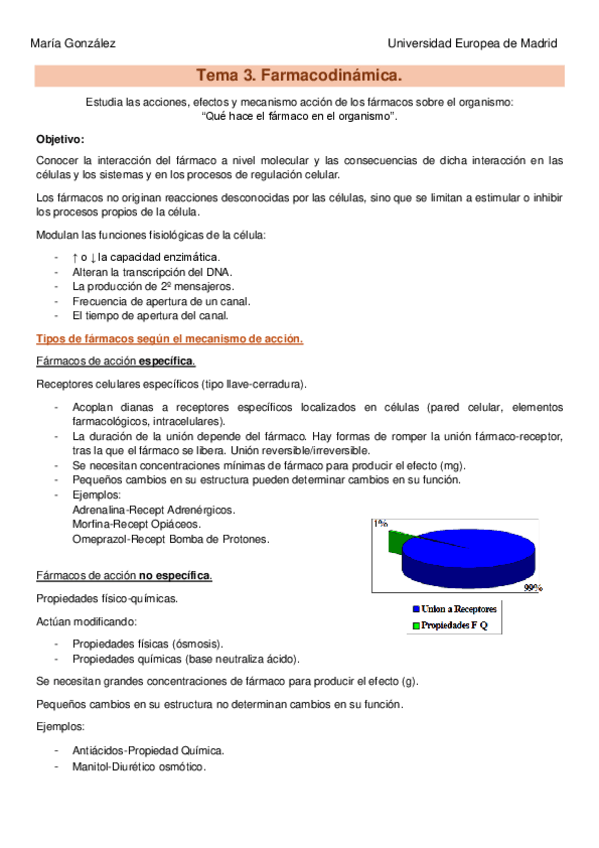 María González Universidad Europea de Madrid

Tema 3. Farmacodinámica.

Estudia las acciones, efectos y mecanismo acción de los fármacos sobre el organismo:
"Qué hace el fármaco en el organismo".

Objetivo:

Conocer la interacción del fármaco a nivel molecular y las consecuencias de dicha interacción en las células y los sistemas y en los procesos de regulación celular.

Los fármacos no originan reacciones desconocidas por las células, sino que se limitan a estimular o inhibir los procesos propios de la célula.

Modulan las funciones fisiológicas de la célula:

- ↑ o ↓ la capacidad enzimática.
- Alteran la transcripción del DNA.
- La producción de 2º mensajeros.
- Frecuencia de apertura de un canal.
- El tiempo de apertura del canal.

Tipos de fármacos según el mecanismo de acción.

Fármacos de acción específica.

Receptores celulares específicos (tipo llave-cerradura).

- Acoplan dianas a receptores específicos localizados en células (pared celular, elementos farmacológicos, intracelulares).
- La duración de la unión depende del fármaco. Hay formas de romper la unión fármaco-receptor, tras la que el fármaco se libera. Unión reversible/irreversible.
- Se necesitan concentraciones mínimas de fármaco para producir el efecto (mg).
- Pequeños cambios en su estructura pueden determinar cambios en su función.
- Ejemplos:
Adrenalina-Recept Adrenérgicos.
Morfina-Recept Opiáceos.
Omeprazol-Recept Bomba de Protones.

1%

99%

Union a Receptores
Propiedades F Q

Fármacos de acción no específica.

Propiedades físico-químicas.

Actúan modificando:

- Propiedades físicas (ósmosis).
- Propiedades químicas (base neutraliza ácido).

Se necesitan grandes concentraciones de fármaco para producir el efecto (g).

Pequeños cambios en su estructura no determinan cambios en su función.

Ejemplos:

- Antiácidos-Propiedad Química.
- Manitol-Diurético osmótico.